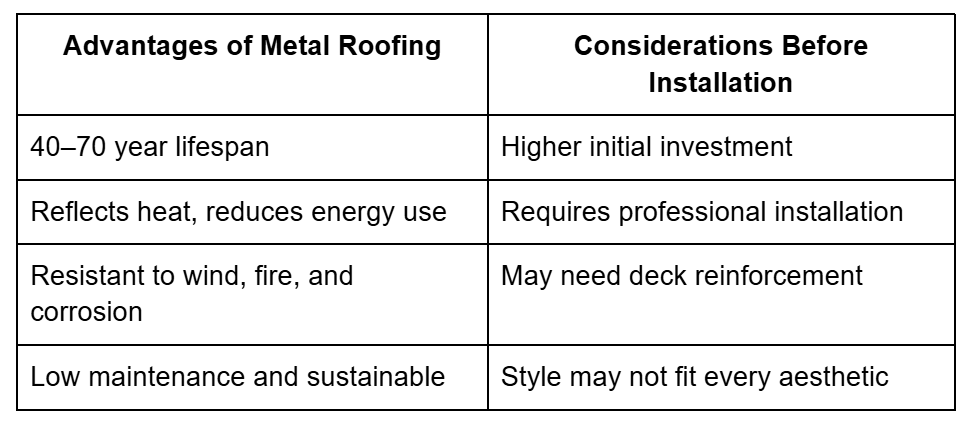 | Advantages of Metal Roofing | Considerations Before Installation |
|---|---|
| 40–70 year lifespan | Higher initial investment |
| Reflects heat, reduces energy use | Requires professional installation |
| Resistant to wind, fire, and corrosion | May need deck reinforcement |
| Low maintenance and sustainable | Style may not fit every aesthetic |